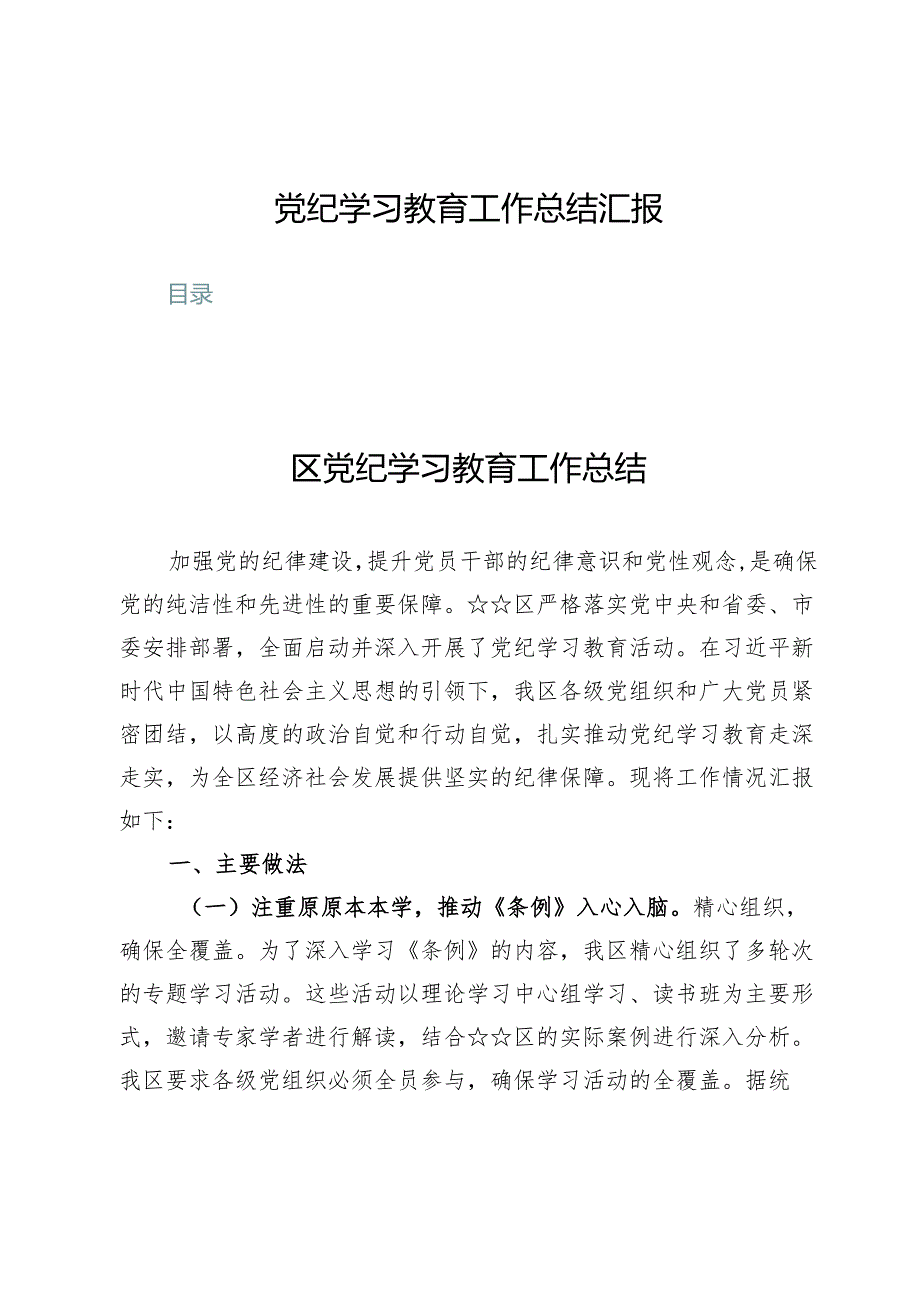 党纪学习教育工作总结汇报

目录

区党纪学习教育工作总结

加强党的纪律建设，提升党员干部的纪律意识和党性观念，是确保党的纯洁性和先进性的重要保障。☆☆区严格落实党中央和省委、市委安排部署，全面启动并深入开展了党纪学习教育活动。在习近平新时代中国特色社会主义思想的引领下，我区各级党组织和广大党员紧密团结，以高度的政治自觉和行动自觉，扎实推动党纪学习教育走深走实，为全区经济社会发展提供坚实的纪律保障。现将工作情况汇报如下：

一、主要做法

（一）注重原原本本学，推动《条例》入心入脑。精心组织，确保全覆盖。为了深入学习《条例》的内容，我区精心组织了多轮次的专题学习活动。这些活动以理论学习中心组学习、读书班为主要形式，邀请专家学者进行解读，结合☆☆区的实际案例进行深入分析。我区要求各级党组织必须全员参与，确保学习活动的全覆盖。据统